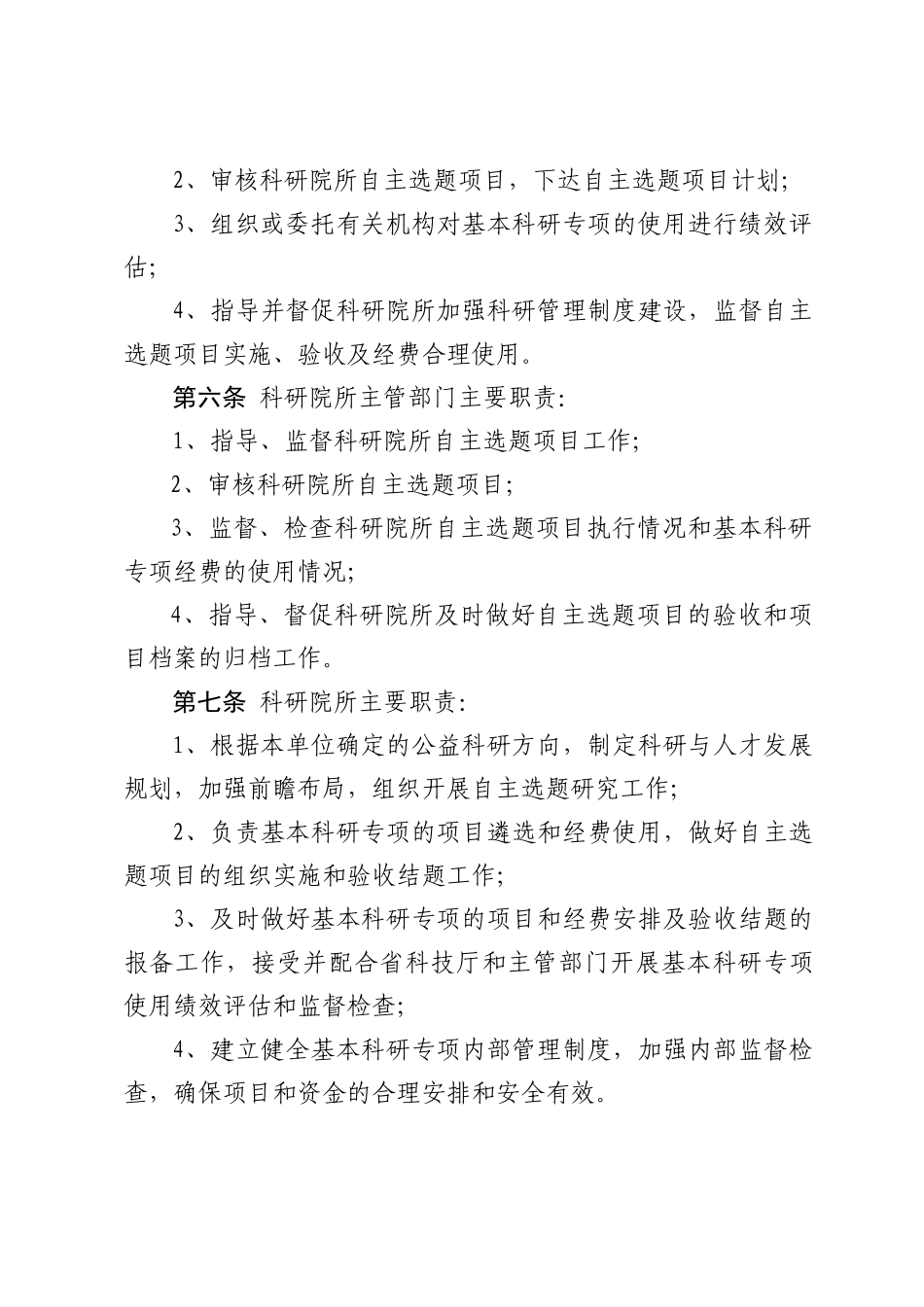 2、审核科研院所自主选题项目，下达自主选题项目计划;

3、组织或委托有关机构对基本科研专项的使用进行绩效评估;

4、指导并督促科研院所加强科研管理制度建设，监督自主选题项目实施、验收及经费合理使用。

第六条 科研院所主管部门主要职责:

1、指导、监督科研院所自主选题项目工作;

2、审核科研院所自主选题项目;

3、监督、检查科研院所自主选题项目执行情况和基本科研专项经费的使用情况;

4、指导、督促科研院所及时做好自主选题项目的验收和项目档案的归档工作。

第七条 科研院所主要职责:

1、根据本单位确定的公益科研方向，制定科研与人才发展规划，加强前瞻布局，组织开展自主选题研究工作;

2、负责基本科研专项的项目遴选和经费使用，做好自主选题项目的组织实施和验收结题工作;

3、及时做好基本科研专项的项目和经费安排及验收结题的报备工作，接受并配合省科技厅和主管部门开展基本科研专项使用绩效评估和监督检查;

4、建立健全基本科研专项内部管理制度，加强内部监督检查，确保项目和资金的合理安排和安全有效。